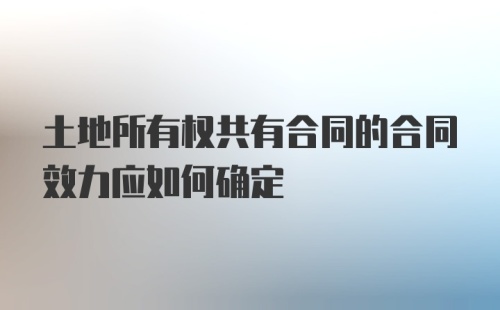 土地所有权共有合同的合同效力应如何确定